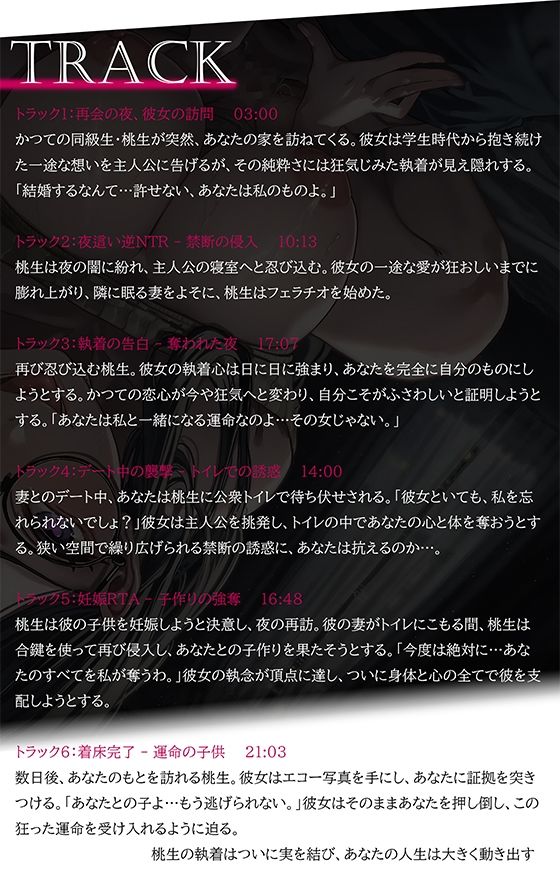 TRACK

トラック1：再会の夜、彼女の訪問　03:00
かつての同級生・桃生が突然、あなたの家を訪ねてくる。彼女は学生時代から抱き続けた一途な想いを主人公に告げるが、その純粋さには狂気じみた執着が見え隠れする。「結婚するなんて…許せない、あなたは私のものよ。」

トラック2：夜這い逆NTR - 禁断の侵入　10:13
桃生は夜の闇に紛れ、主人公の寝室へと忍び込む。彼女の一途な愛が狂おしいまでに膨れ上がり、隣に眠る妻をよそに、桃生はフェラチオを始めた。

トラック3：執着の告白 - 奪われた夜　17:07
再び忍び込む桃生。彼女の執着心は日に日に強まり、あなたを完全に自分のものにしようとする。かつての恋心が今や狂気へと変わり、自分こそがふさわしいと証明しようとする。「あなたは私と一緒になる運命なのよ…その女じゃない。」

トラック4：デート中の襲撃 - トイレでの誘惑　14:00
妻とのデート中、あなたは桃生に公衆トイレで待ち伏せされる。「彼女といても、私を忘れられないでしょ？」彼女は主人公を挑発し、トイレの中であなたの心と体を奪おうとする。狭い空間で繰り広げられる禁断の誘惑に、あなたは抗えるのか…。

トラック5：妊娠RTA - 子作りの強奪　16:48
桃生は彼の子供を妊娠しようと決意し、夜の再訪。彼の妻がトイレにこもる間、桃生は合鍵を使って再び侵入し、あなたとの子作りを果たそうとする。「今度は絶対に…あなたのすべてを私が奪うわ。」彼女の執念が頂点に達し、ついに身体と心の全てで彼を支配しようとする。

トラック6：着床完了 - 運命の子供　21:03
数日後、あなたのもとを訪れる桃生。彼女はエコー写真を手にし、あなたに証拠を突きつける。「あなたとの子よ…もう逃げられない。」彼女はそのままあなたを押し倒し、この狂った運命を受け入れるように迫る。
桃生の執着はついに実を結び、あなたの人生は大きく動き出す